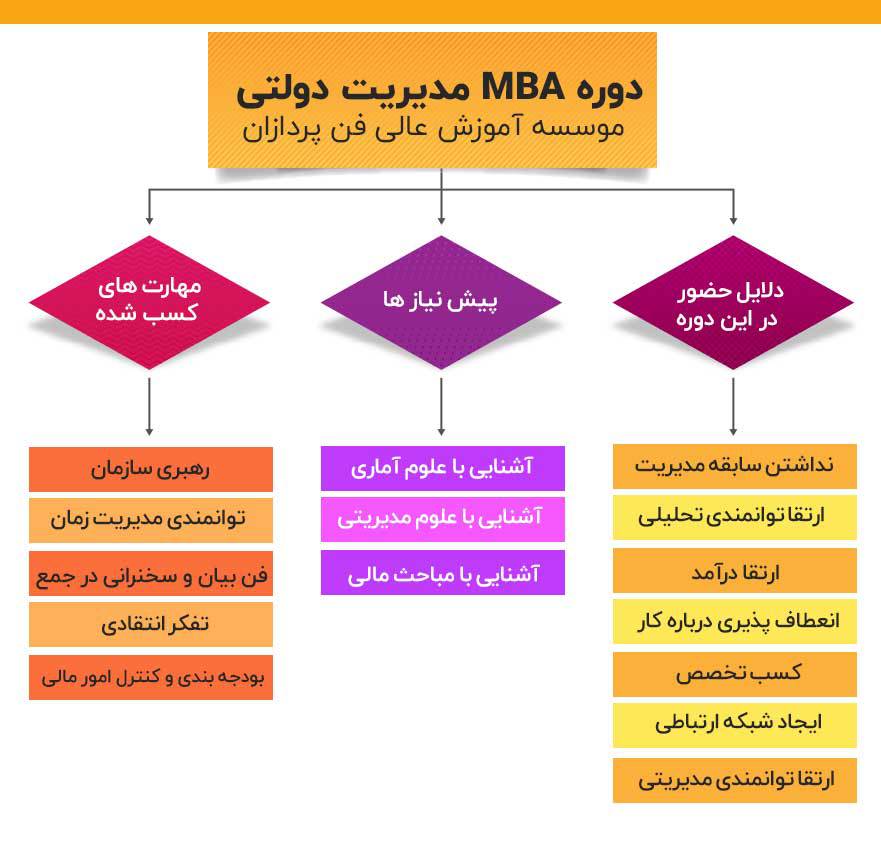 دوره MBA مدیریت دولتی
موسسه آموزش عالی فن پردازان

دلایل حضور در این دوره

نداشتن سابقه مدیریت
ارتقا توانمندی تحلیلی
ارتقا درآمد
انعطاف پذیری درباره کار
کسب تخصص
ایجاد شبکه ارتباطی
ارتقا توانمندی مدیریتی

پیش نیاز ها

آشنایی با علوم آماری
آشنایی با علوم مدیریتی
آشنایی با مباحث مالی

مهارت های کسب شده

رهبری سازمان
توانمندی مدیریت زمان
فن بیان و سخنرانی در جمع
تفکر انتقادی
بودجه بندی و کنترل امور مالی